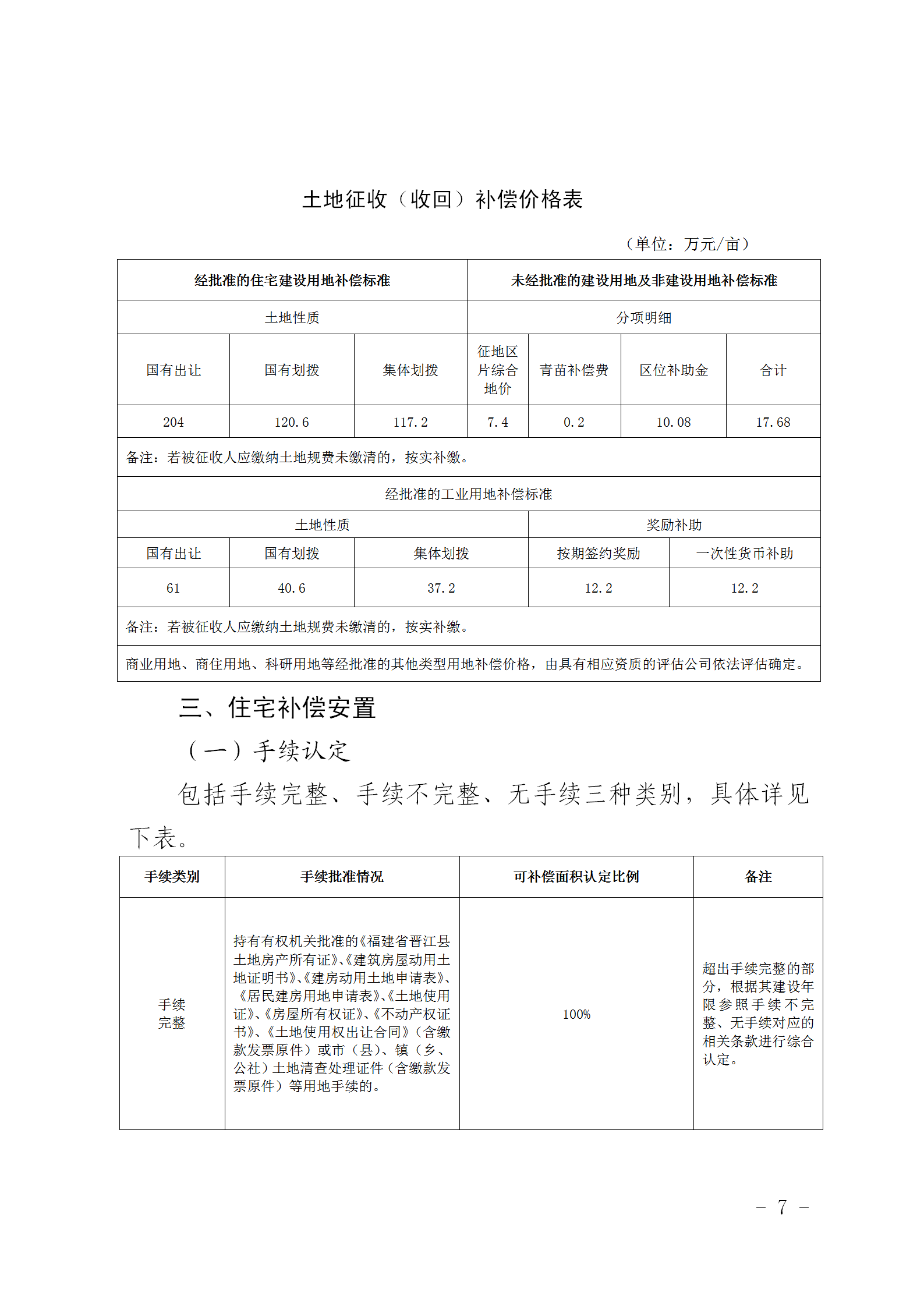 土地征收（收回）补偿价格表

（单位：万元/亩）

| 经批准的住宅建设用地补偿标准 | | | 未经批准的建设用地及非建设用地补偿标准 | | | |
|---|---|---|---|---|---|---|
| 土地性质 | | | 分项明细 | | | |
| 国有出让 | 国有划拨 | 集体划拨 | 征地区片综合地价 | 青苗补偿费 | 区位补助金 | 合计 |
| 204 | 120.6 | 117.2 | 7.4 | 0.2 | 10.08 | 17.68 |
| 备注：若被征收人应缴纳土地规费未缴清的，按实补缴。 | | | | | | |

| 经批准的工业用地补偿标准 | | | | |
|---|---|---|---|---|
| 土地性质 | | | 奖励补助 | |
| 国有出让 | 国有划拨 | 集体划拨 | 按期签约奖励 | 一次性货币补助 |
| 61 | 40.6 | 37.2 | 12.2 | 12.2 |
| 备注：若被征收人应缴纳土地规费未缴清的，按实补缴。 | | | | |
| 商业用地、商住用地、科研用地等经批准的其他类型用地补偿价格，由具有相应资质的评估公司依法评估确定。 | | | | |

三、住宅补偿安置

（一）手续认定

包括手续完整、手续不完整、无手续三种类别，具体详见下表。

| 手续类别 | 手续批准情况 | 可补偿面积认定比例 | 备注 |
|---|---|---|---|
| 手续完整 | 持有有权机关批准的《福建省晋江县土地房产所有证》、《建筑房屋动用土地证明书》、《建房动用土地申请表》、《居民建房用地申请表》、《土地使用证》、《房屋所有权证》、《不动产权证书》、《土地使用权出让合同》（含缴款发票原件）或市（县）、镇（乡、公社）土地清查处理证件（含缴款发票原件）等用地手续的。 | 100% | 超出手续完整的部分，根据其建设年限参照手续不完整、无手续对应的相关条款进行综合认定。 |

－ 7 －